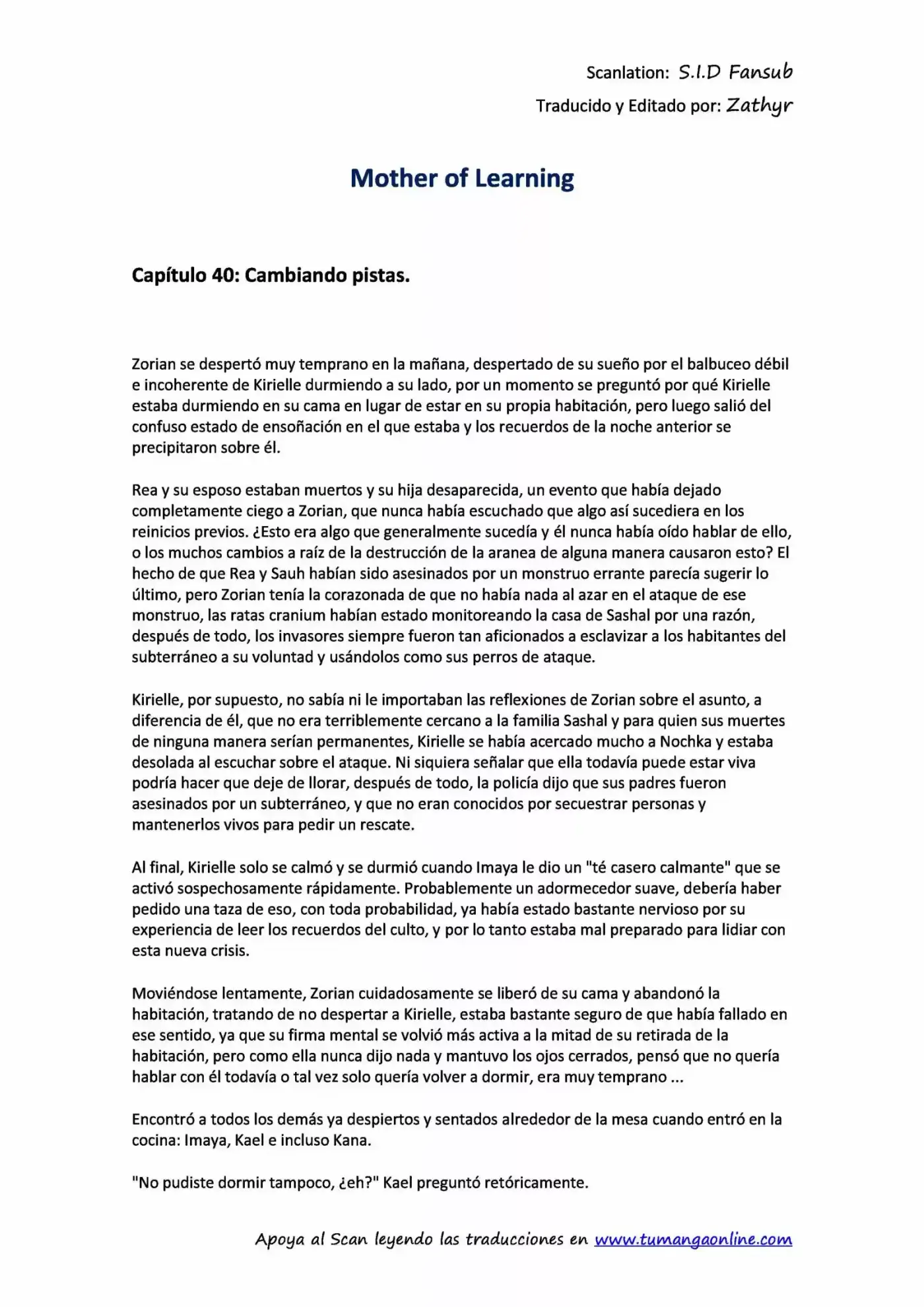 Scanlation: S.I.D Fansub
Traducido y Editado por: Zathyr

Mother of Learning

Capítulo 40: Cambiando pistas.

Zorian se despertó muy temprano en la mañana, despertado de su sueño por el balbuceo débil e incoherente de Kirielle durmiendo a su lado, por un momento se preguntó por qué Kirielle estaba durmiendo en su cama en lugar de estar en su propia habitación, pero luego salió del confuso estado de ensoñación en el que estaba y los recuerdos de la noche anterior se precipitaron sobre él.

Rea y su esposo estaban muertos y su hija desaparecida, un evento que había dejado completamente ciego a Zorian, que nunca había escuchado que algo así sucediera en los reinicios previos. ¿Esto era algo que generalmente sucedía y él nunca había oído hablar de ello, o los muchos cambios a raíz de la destrucción de la aranea de alguna manera causaron esto? El hecho de que Rea y Sauh habían sido asesinados por un monstruo errante parecía sugerir lo último, pero Zorian tenía la corazonada de que no había nada al azar en el ataque de ese monstruo, las ratas cranium habían estado monitoreando la casa de Sashal por una razón, después de todo, los invasores siempre fueron tan aficionados a esclavizar a los habitantes del subterráneo a su voluntad y usándolos como sus perros de ataque.

Kirielle, por supuesto, no sabía ni le importaban las reflexiones de Zorian sobre el asunto, a diferencia de él, que no era terriblemente cercano a la familia Sashal y para quien sus muertes de ninguna manera serían permanentes, Kirielle se había acercado mucho a Nochka y estaba desolada al escuchar sobre el ataque. Ni siquiera señalar que ella todavía puede estar viva podría hacer que deje de llorar, después de todo, la policía dijo que sus padres fueron asesinados por un subterráneo, y que no eran conocidos por secuestrar personas y mantenerlos vivos para pedir un rescate.

Al final, Kirielle solo se calmó y se durmió cuando Imaya le dio un "té casero calmante" que se activó sospechosamente rápidamente. Probablemente un adormecedor suave, debería haber pedido una taza de eso, con toda probabilidad, ya había estado bastante nervioso por su experiencia de leer los recuerdos del culto, y por lo tanto estaba mal preparado para lidiar con esta nueva crisis.

Moviéndose lentamente, Zorian cuidadosamente se liberó de su cama y abandonó la habitación, tratando de no despertar a Kirielle, estaba bastante seguro de que había fallado en ese sentido, ya que su firma mental se volvió más activa a la mitad de su retirada de la habitación, pero como ella nunca dijo nada y mantuvo los ojos cerrados, pensó que no quería hablar con él todavía o tal vez solo quería volver a dormir, era muy temprano ...

Encontró a todos los demás ya despiertos y sentados alrededor de la mesa cuando entró en la cocina: Imaya, Kael e incluso Kana.

"No pudiste dormir tampoco, ¿eh?" Kael preguntó retóricamente.

Apoya al Scan leyendo las traducciones en www.tumangaonline.com